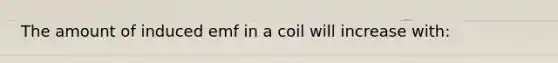 The amount of induced emf in a coil will increase with: